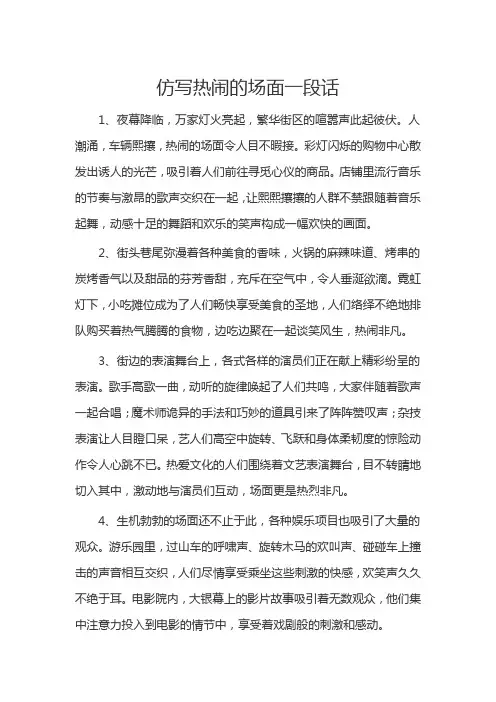 仿写热闹的场面一段话

1、夜幕降临，万家灯火亮起，繁华街区的喧嚣声此起彼伏。人潮涌，车辆熙攘，热闹的场面令人目不暇接。彩灯闪烁的购物中心散发出诱人的光芒，吸引着人们前往寻觅心仪的商品。店铺里流行音乐的节奏与激昂的歌声交织在一起，让熙熙攘攘的人群不禁跟随着音乐起舞，动感十足的舞蹈和欢乐的笑声构成一幅欢快的画面。

2、街头巷尾弥漫着各种美食的香味，火锅的麻辣味道、烤串的炭烤香气以及甜品的芬芳香甜，充斥在空气中，令人垂涎欲滴。霓虹灯下，小吃摊位成为了人们畅快享受美食的圣地，人们络绎不绝地排队购买着热气腾腾的食物，边吃边聚在一起谈笑风生，热闹非凡。

3、街边的表演舞台上，各式各样的演员们正在献上精彩纷呈的表演。歌手高歌一曲，动听的旋律唤起了人们共鸣，大家伴随着歌声一起合唱；魔术师诡异的手法和巧妙的道具引来了阵阵赞叹声；杂技表演让人目瞪口呆，艺人们高空中旋转、飞跃和身体柔韧度的惊险动作令人心跳不已。热爱文化的人们围绕着文艺表演舞台，目不转睛地切入其中，激动地与演员们互动，场面更是热烈非凡。

4、生机勃勃的场面还不止于此，各种娱乐项目也吸引了大量的观众。游乐园里，过山车的呼啸声、旋转木马的欢叫声、碰碰车上撞击的声音相互交织，人们尽情享受乘坐这些刺激的快感，欢笑声久久不绝于耳。电影院内，大银幕上的影片故事吸引着无数观众，他们集中注意力投入到电影的情节中，享受着戏剧般的刺激和感动。